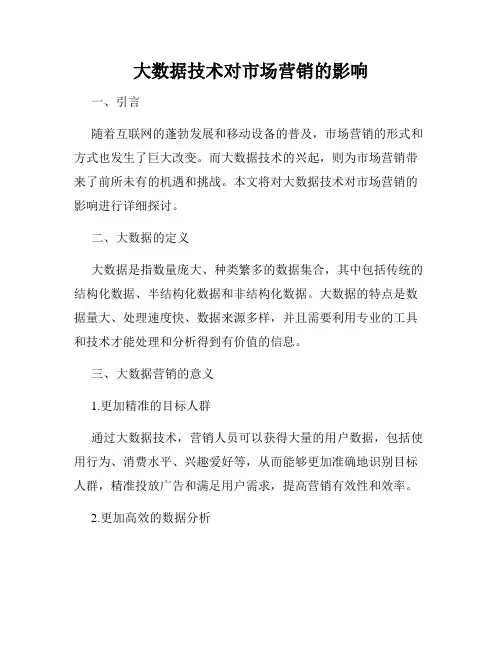 大数据技术对市场营销的影响

一、引言

随着互联网的蓬勃发展和移动设备的普及，市场营销的形式和方式也发生了巨大改变。而大数据技术的兴起，则为市场营销带来了前所未有的机遇和挑战。本文将对大数据技术对市场营销的影响进行详细探讨。

二、大数据的定义

大数据是指数量庞大、种类繁多的数据集合，其中包括传统的结构化数据、半结构化数据和非结构化数据。大数据的特点是数据量大、处理速度快、数据来源多样，并且需要利用专业的工具和技术才能处理和分析得到有价值的信息。

三、大数据营销的意义

1.更加精准的目标人群

通过大数据技术，营销人员可以获得大量的用户数据，包括使用行为、消费水平、兴趣爱好等，从而能够更加准确地识别目标人群，精准投放广告和满足用户需求，提高营销有效性和效率。

2.更加高效的数据分析